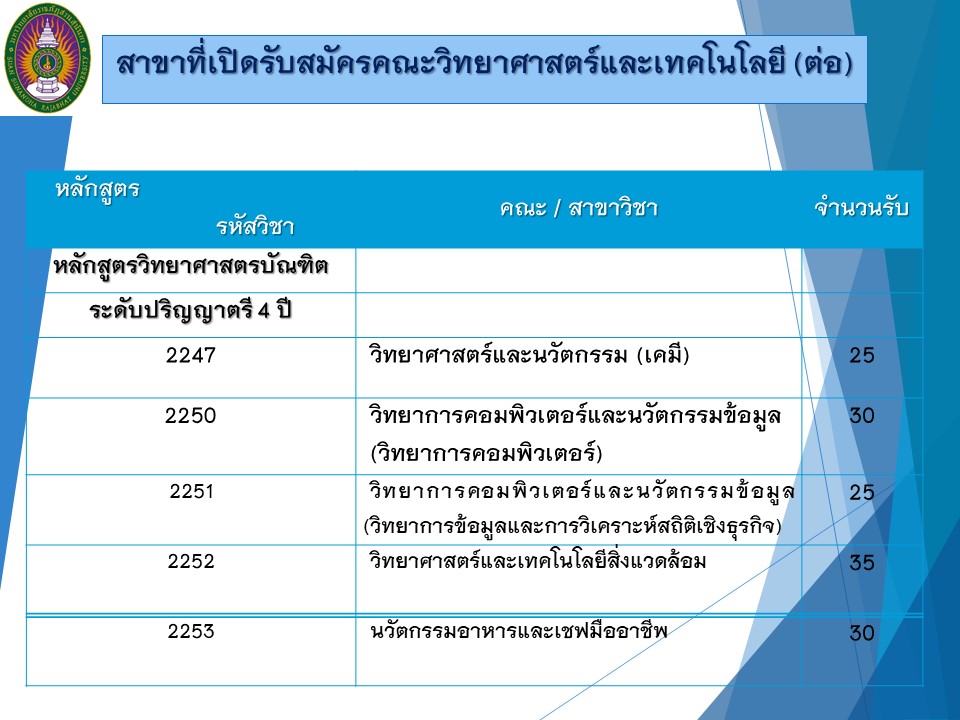 สาขาที่เปิดรับสมัครคณะวิทยาศาสตร์และเทคโนโลยี (ต่อ)

| หลักสูตร รหัสวิชา | คณะ / สาขาวิชา | จำนวนรับ |
|---|---|---|
| หลักสูตรวิทยาศาสตรบัณฑิต | | |
| ระดับปริญญาตรี 4 ปี | | |
| 2247 | วิทยาศาสตร์และนวัตกรรม (เคมี) | 25 |
| 2250 | วิทยาการคอมพิวเตอร์และนวัตกรรมข้อมูล (วิทยาการคอมพิวเตอร์) | 30 |
| 2251 | วิทยาการคอมพิวเตอร์และนวัตกรรมข้อมูล (วิทยาการข้อมูลและการวิเคราะห์สถิติเชิงธุรกิจ) | 25 |
| 2252 | วิทยาศาสตร์และเทคโนโลยีสิ่งแวดล้อม | 35 |
| 2253 | นวัตกรรมอาหารและเชฟมืออาชีพ | 30 |